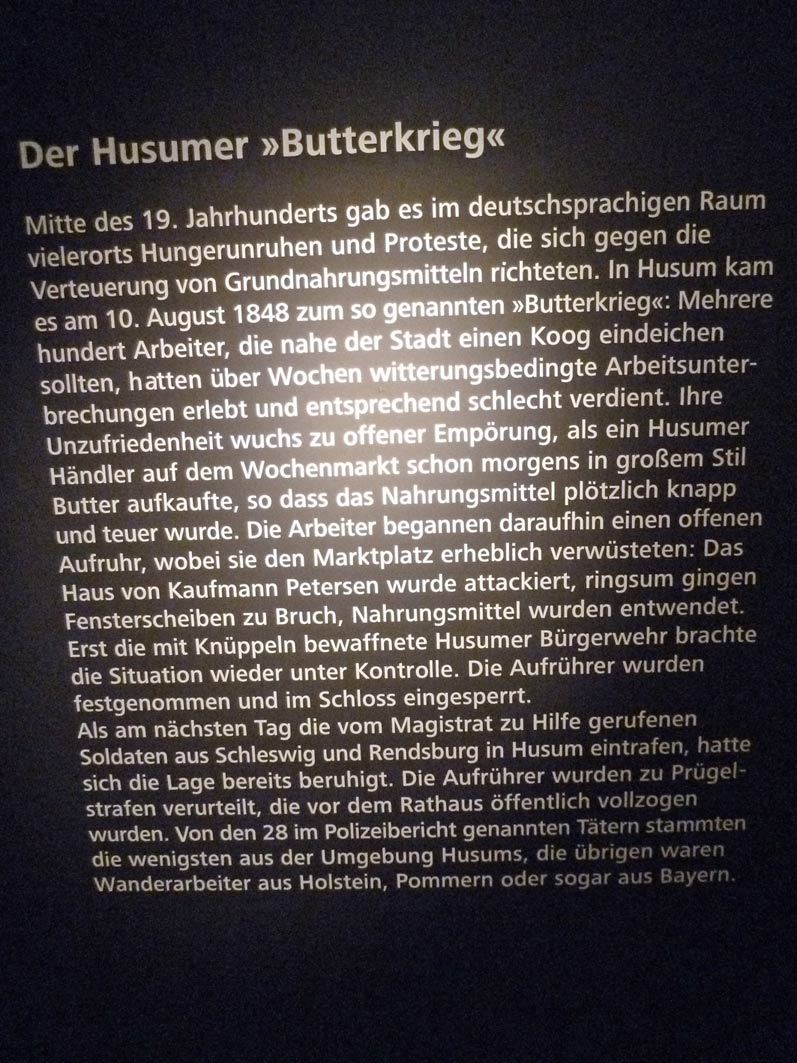 Der Husumer »Butterkrieg«

Mitte des 19. Jahrhunderts gab es im deutschsprachigen Raum vielerorts Hungerunruhen und Proteste, die sich gegen die Verteuerung von Grundnahrungsmitteln richteten. In Husum kam es am 10. August 1848 zum so genannten »Butterkrieg«: Mehrere hundert Arbeiter, die nahe der Stadt einen Koog eindeichen sollten, hatten über Wochen witterungsbedingte Arbeitsunterbrechungen erlebt und entsprechend schlecht verdient. Ihre Unzufriedenheit wuchs zu offener Empörung, als ein Husumer Händler auf dem Wochenmarkt schon morgens in großem Stil Butter aufkaufte, so dass das Nahrungsmittel plötzlich knapp und teuer wurde. Die Arbeiter begannen daraufhin einen offenen Aufruhr, wobei sie den Marktplatz erheblich verwüsteten: Das Haus von Kaufmann Petersen wurde attackiert, ringsum gingen Fensterscheiben zu Bruch, Nahrungsmittel wurden entwendet. Erst die mit Knüppeln bewaffnete Husumer Bürgerwehr brachte die Situation wieder unter Kontrolle. Die Aufrührer wurden festgenommen und im Schloss eingesperrt.
Als am nächsten Tag die vom Magistrat zu Hilfe gerufenen Soldaten aus Schleswig und Rendsburg in Husum eintrafen, hatte sich die Lage bereits beruhigt. Die Aufrührer wurden zu Prügelstrafen verurteilt, die vor dem Rathaus öffentlich vollzogen wurden. Von den 28 im Polizeibericht genannten Tätern stammten die wenigsten aus der Umgebung Husums, die übrigen waren Wanderarbeiter aus Holstein, Pommern oder sogar aus Bayern.